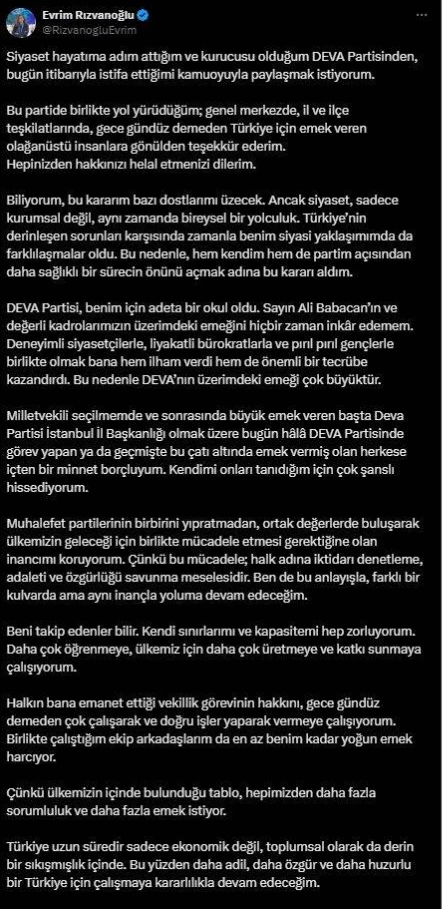 Evrim Rızvanoğlu
@RizvanogluEvrim

Siyaset hayatıma adım attığım ve kurucusu olduğum DEVA Partisinden, bugün itibarıyla istifa ettiğimi kamuoyuyla paylaşmak istiyorum.

Bu partide birlikte yol yürüdüğüm; genel merkezde, il ve ilçe teşkilatlarında, gece gündüz demeden Türkiye için emek veren olağanüstü insanlara gönülden teşekkür ederim.
Hepinizden hakkınızı helal etmenizi dilerim.

Biliyorum, bu kararım bazı dostlarımı üzecek. Ancak siyaset, sadece kurumsal değil, aynı zamanda bireysel bir yolculuk. Türkiye'nin derinleşen sorunları karşısında zamanla benim siyasi yaklaşımımda da farklılaşmalar oldu. Bu nedenle, hem kendim hem de partim açısından daha sağlıklı bir sürecin önünü açmak adına bu kararı aldım.

DEVA Partisi, benim için adeta bir okul oldu. Sayın Ali Babacan'ın ve değerli kadrolarımızın üzerimdeki emeğini hiçbir zaman inkâr edemem. Deneyimli siyasetçilerle, liyakatli bürokratlarla ve pırıl pırıl gençlerle birlikte olmak bana hem ilham verdi hem de önemli bir tecrübe kazandırdı. Bu nedenle DEVA'nın üzerimdeki emeği çok büyüktür.

Milletvekili seçilmemde ve sonrasında büyük emek veren başta Deva Partisi İstanbul İl Başkanlığı olmak üzere bugün hâlâ DEVA Partisinde görev yapan ya da geçmişte bu çatı altında emek vermiş olan herkese içten bir minnet borçluyum. Kendimi onları tanıdığım için çok şanslı hissediyorum.

Muhalefet partilerinin birbirini yıpratmadan, ortak değerlerde buluşarak ülkemizin geleceği için birlikte mücadele etmesi gerektiğine olan inancımı koruyorum. Çünkü bu mücadele; halk adına iktidarı denetleme, adaleti ve özgürlüğü savunma meselesidir. Ben de bu anlayışla, farklı bir kulvarda ama aynı inançla yoluma devam edeceğim.

Beni takip edenler bilir. Kendi sınırlarımı ve kapasitemi hep zorluyorum. Daha çok öğrenmeye, ülkemiz için daha çok üretmeye ve katkı sunmaya çalışıyorum.

Halkın bana emanet ettiği vekillik görevinin hakkını, gece gündüz demeden çok çalışarak ve doğru işler yaparak vermeye çalışıyorum. Birlikte çalıştığım ekip arkadaşlarım da en az benim kadar yoğun emek harcıyor.

Çünkü ülkemizin içinde bulunduğu tablo, hepimizden daha fazla sorumluluk ve daha fazla emek istiyor.

Türkiye uzun süredir sadece ekonomik değil, toplumsal olarak da derin bir sıkışmışlık içinde. Bu yüzden daha adil, daha özgür ve daha huzurlu bir Türkiye için çalışmaya kararlılıkla devam edeceğim.